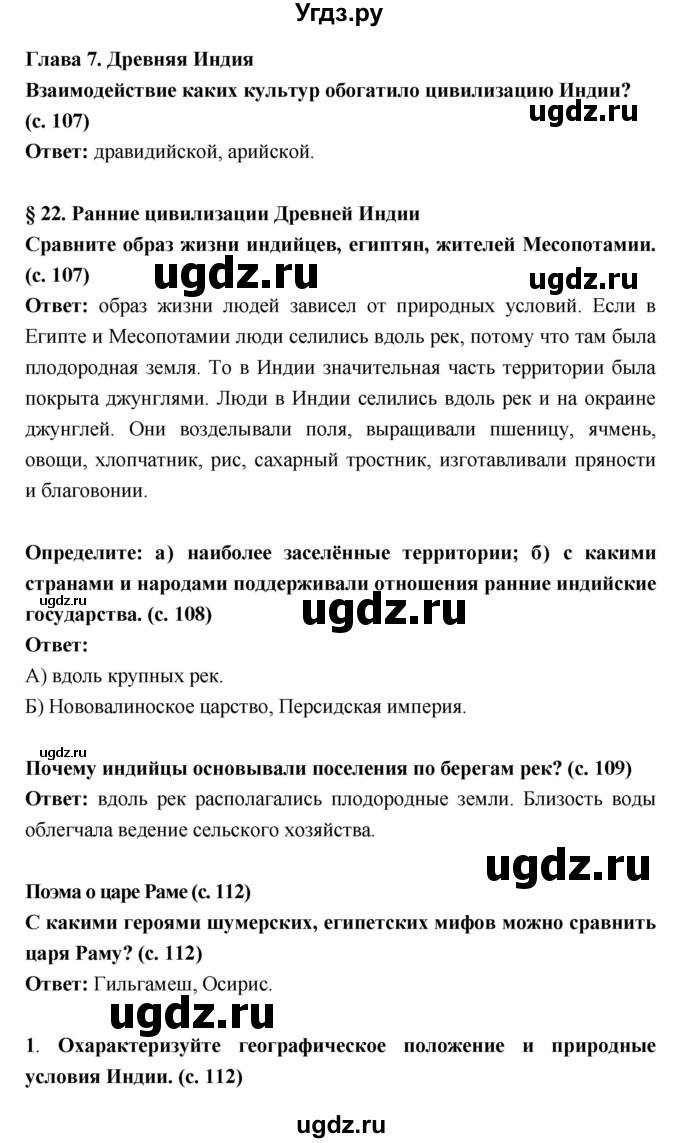 Угдз.ру

Глава 7. Древняя Индия

Взаимодействие каких культур обогатило цивилизацию Индии? (с. 107)

ugdz.ru

Ответ: дравидийской, арийской.

§ 22. Ранние цивилизации Древней Индии

Сравните образ жизни индийцев, египтян, жителей Месопотамии. (с. 107)

ugdz.ru

ugdz.ru

Ответ: образ жизни людей зависел от природных условий. Если в Египте и Месопотамии люди селились вдоль рек, потому что там была плодородная земля. То в Индии значительная часть территории была покрыта джунглями. Люди в Индии селились вдоль рек и на окраине джунглей. Они возделывали поля, выращивали пшеницу, ячмень, овощи, хлопчатник, рис, сахарный тростник, изготавливали пряности и благовонии.

Определите: а) наиболее заселённые территории; б) с какими странами и народами поддерживали отношения ранние индийские государства. (с. 108)

ugdz.ru

ugdz.ru

Ответ:

А) вдоль крупных рек.

Б) Нововалиноское царство, Персидская империя.

ugdz.ru

Почему индийцы основывали поселения по берегам рек? (с. 109)

Ответ: вдоль рек располагались плодородные земли. Близость воды облегчала ведение сельского хозяйства.

ugdz.ru

Поэма о царе Раме (с. 112)

С какими героями шумерских, египетских мифов можно сравнить царя Раму? (с. 112)

Ответ: Гильгамеш, Осирис.

ugdz.ru

1. Охарактеризуйте географическое положение и природные условия Индии. (с. 112)

ugdz.ru